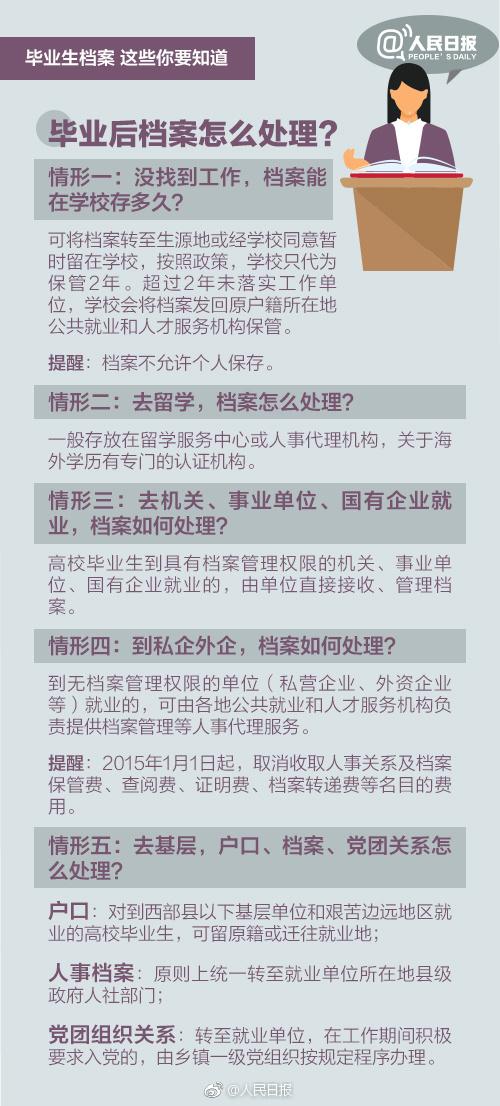 毕业生档案 这些你要知道

@人民日报
PEOPLE'S DAILY

毕业后档案怎么处理？

情形一：没找到工作，档案能在学校存多久？

可将档案转至生源地或经学校同意暂时留在学校，按照政策，学校只代为保管2年。超过2年未落实工作单位，学校会将档案发回原户籍所在地公共就业和人才服务机构保管。

提醒：档案不允许个人保存。

情形二：去留学，档案怎么处理？

一般存放在留学服务中心或人事代理机构，关于海外学历有专门的认证机构。

情形三：去机关、事业单位、国有企业就业，档案如何处理？

高校毕业生到具有档案管理权限的机关、事业单位、国有企业就业的，由单位直接接收、管理档案。

情形四：到私企外企，档案如何处理？

到无档案管理权限的单位（私营企业、外资企业等）就业的，可由各地公共就业和人才服务机构负责提供档案管理等人事代理服务。

提醒：2015年1月1日起，取消收取人事关系及档案保管费、查阅费、证明费、档案转递费等名目的费用。

情形五：去基层，户口、档案、党团关系怎么处理？

户口：对到西部县以下基层单位和艰苦边远地区就业的高校毕业生，可留原籍或迁往就业地；

人事档案：原则上统一转至就业单位所在地县级政府人社部门；

党团组织关系：转至就业单位，在工作期间积极要求入党的，由乡镇一级党组织按规定程序办理。

@人民日报